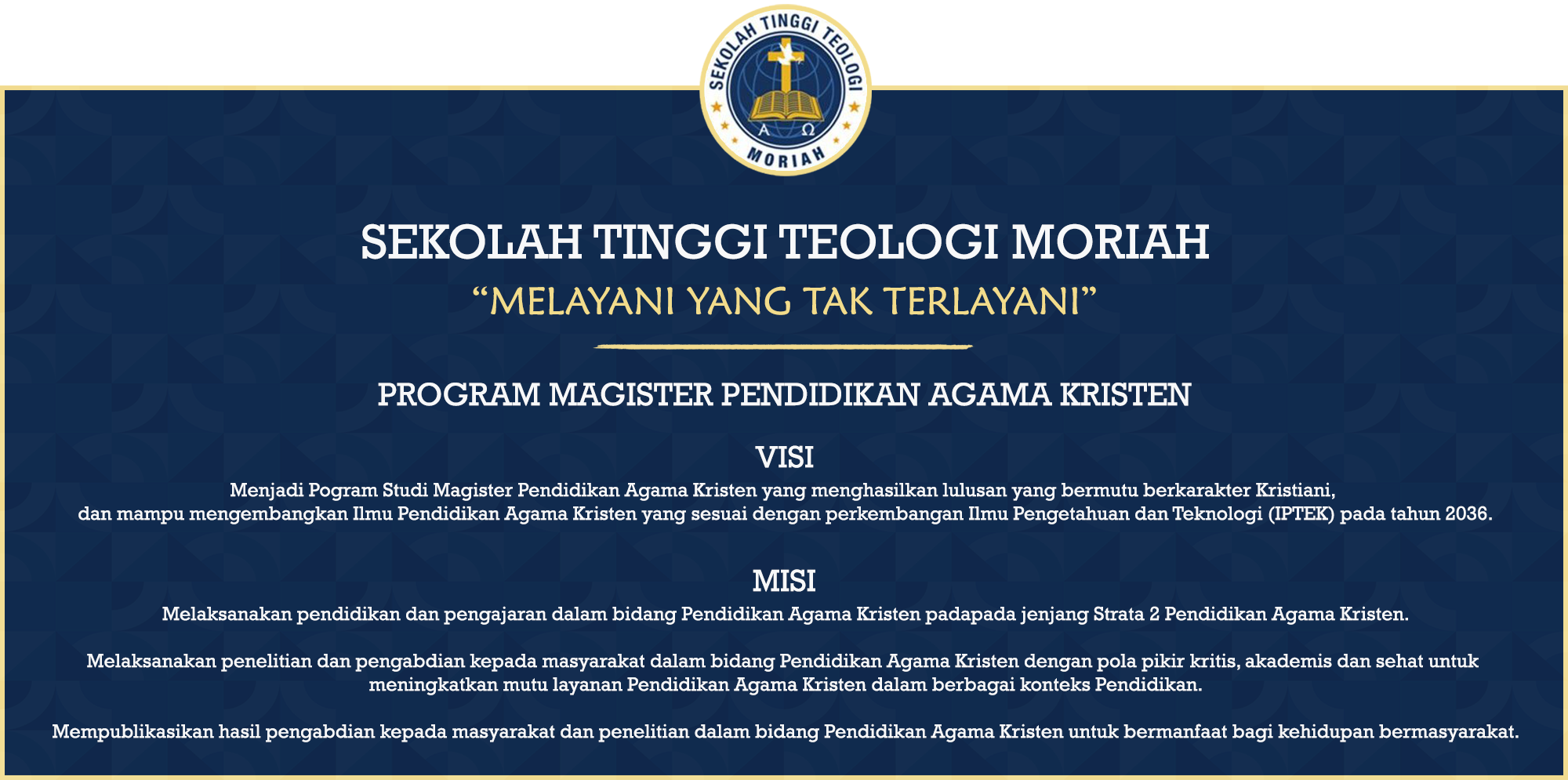 SEKOLAH TINGGI TEOLOGI
A Ω
MORIAH

SEKOLAH TINGGI TEOLOGI MORIAH
“MELAYANI YANG TAK TERLAYANI”

PROGRAM MAGISTER PENDIDIKAN AGAMA KRISTEN

VISI
Menjadi Pogram Studi Magister Pendidikan Agama Kristen yang menghasilkan lulusan yang bermutu berkarakter Kristiani, dan mampu mengembangkan Ilmu Pendidikan Agama Kristen yang sesuai dengan perkembangan Ilmu Pengetahuan dan Teknologi (IPTEK) pada tahun 2036.

MISI
Melaksanakan pendidikan dan pengajaran dalam bidang Pendidikan Agama Kristen padapada jenjang Strata 2 Pendidikan Agama Kristen.

Melaksanakan penelitian dan pengabdian kepada masyarakat dalam bidang Pendidikan Agama Kristen dengan pola pikir kritis, akademis dan sehat untuk meningkatkan mutu layanan Pendidikan Agama Kristen dalam berbagai konteks Pendidikan.

Mempublikasikan hasil pengabdian kepada masyarakat dan penelitian dalam bidang Pendidikan Agama Kristen untuk bermanfaat bagi kehidupan bermasyarakat.